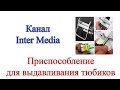 Канал
Inter Media

Приспособление
для выдавливания тюбиков